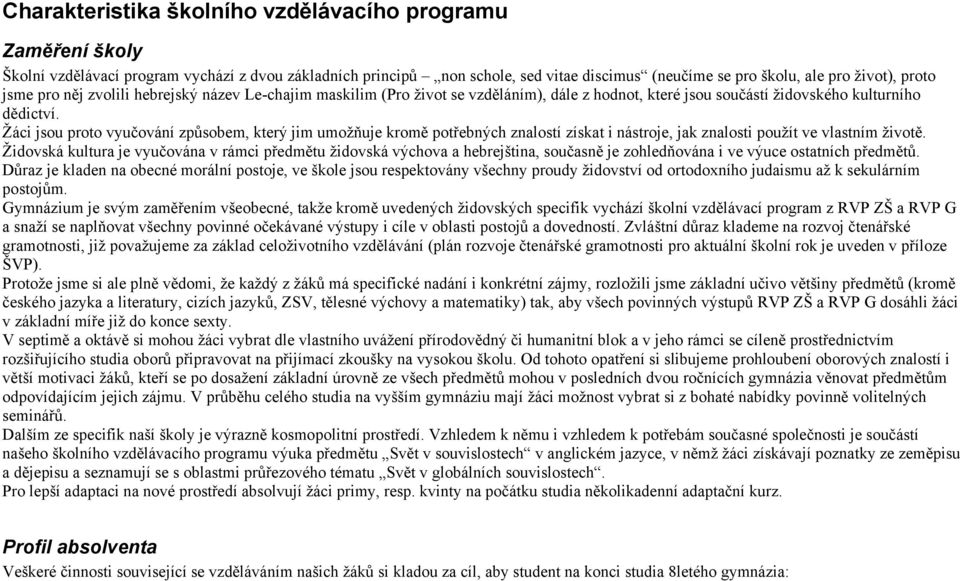 Charakteristika školního vzdělávacího programu

Zaměření školy

Školní vzdělávací program vychází z dvou základních principů – „non schole, sed vitae discimus“ (neučíme se pro školu, ale pro život), proto jsme pro něj zvolili hebrejský název Le-chajim maskilim (Pro život se vzděláním), dále z hodnot, které jsou součástí židovského kulturního dědictví.
Žáci jsou proto vyučování způsobem, který jim umožňuje kromě potřebných znalostí získat i nástroje, jak znalosti použít ve vlastním životě.
Židovská kultura je vyučována v rámci předmětu židovská výchova a hebrejština, současně je zohledňována i ve výuce ostatních předmětů.
Důraz je kladen na obecné morální postoje, ve škole jsou respektovány všechny proudy židovství od ortodoxního judaismu až k sekulárním postojům.
Gymnázium je svým zaměřením všeobecné, takže kromě uvedených židovských specifik vychází školní vzdělávací program z RVP ZŠ a RVP G a snaží se naplňovat všechny povinné očekávané výstupy i cíle v oblasti postojů a dovedností. Zvláštní důraz klademe na rozvoj čtenářské gramotnosti, již považujeme za základ celoživotního vzdělávání (plán rozvoje čtenářské gramotnosti pro aktuální školní rok je uveden v příloze ŠVP).
Protože jsme si ale plně vědomi, že každý z žáků má specifické nadání i konkrétní zájmy, rozložili jsme základní učivo většiny předmětů (kromě českého jazyka a literatury, cizích jazyků, ZSV, tělesné výchovy a matematiky) tak, aby všech povinných výstupů RVP ZŠ a RVP G dosáhli žáci v základní míře již do konce sexty.
V septimě a oktávě si mohou žáci vybrat dle vlastního uvážení přírodovědný či humanitní blok a v jeho rámci se cíleně prostřednictvím rozšiřujícího studia oborů připravovat na přijímací zkoušky na vysokou školu. Od tohoto opatření si slibujeme prohloubení oborových znalostí i větší motivaci žáků, kteří se po dosažení základní úrovně ze všech předmětů mohou v posledních dvou ročnících gymnázia věnovat předmětům odpovídajícím jejich zájmu. V průběhu celého studia na vyšším gymnáziu mají žáci možnost vybrat si z bohaté nabídky povinně volitelných seminářů.
Dalším ze specifik naší školy je výrazně kosmopolitní prostředí. Vzhledem k němu i vzhledem k potřebám současné společnosti je součástí našeho školního vzdělávacího programu výuka předmětu „Svět v souvislostech“ v anglickém jazyce, v němž žáci získávají poznatky ze zeměpisu a dějepisu a seznamují se s oblastmi průřezového tématu „Svět v globálních souvislostech“.
Pro lepší adaptaci na nové prostředí absolvují žáci primy, resp. kvinty na počátku studia několikadenní adaptační kurz.

Profil absolventa

Veškeré činnosti související se vzděláváním našich žáků si kladou za cíl, aby student na konci studia 8letého gymnázia: